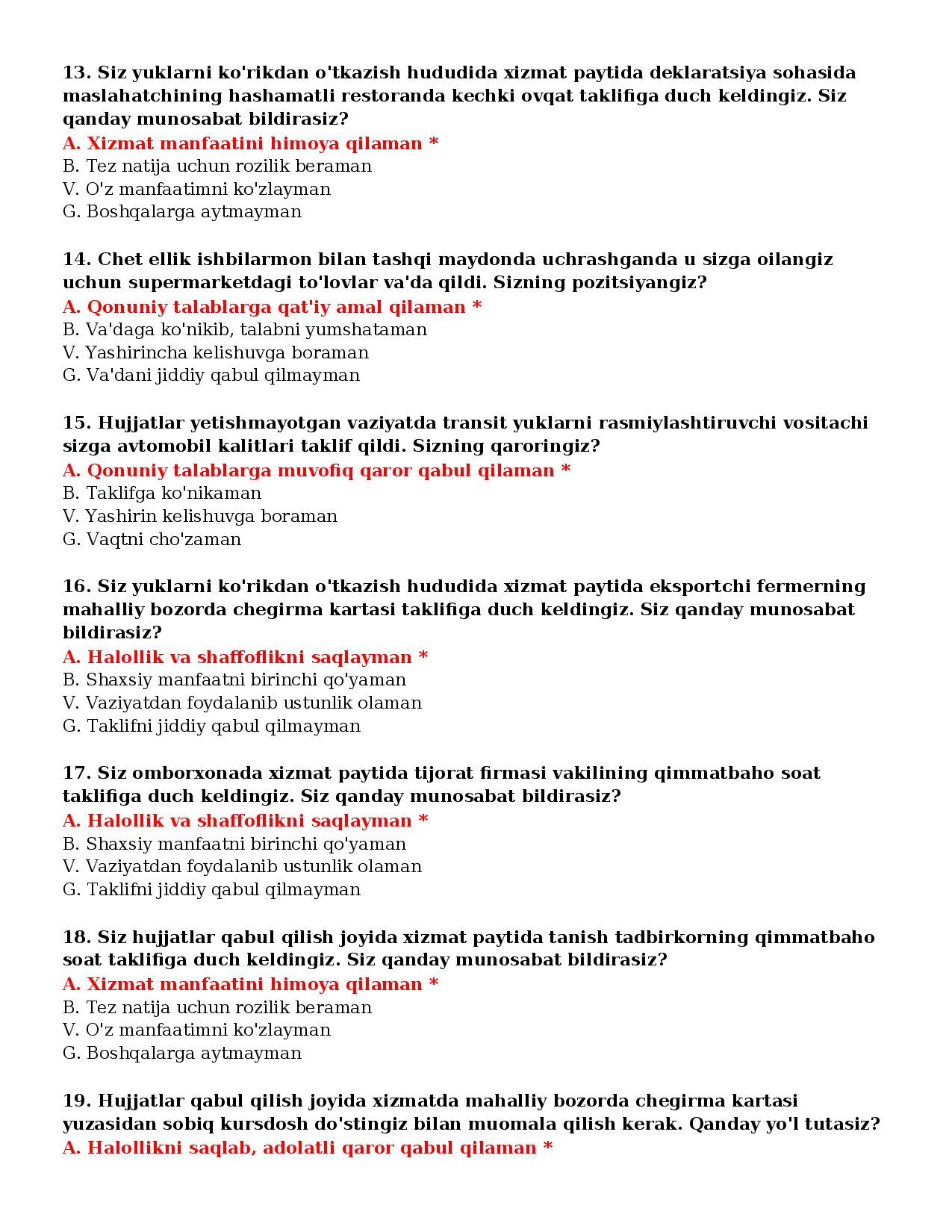 13. Siz yuklarni ko'rikdan o'tkazish hududida xizmat paytida deklaratsiya sohasida maslahatchining hashamatli restoranda kechki ovqat taklifiga duch keldingiz. Siz qanday munosabat bildirasiz?
A. Xizmat manfaatini himoya qilaman *
B. Tez natija uchun rozilik beraman
V. O'z manfaatimni ko'zlayman
G. Boshqalarga aytmayman

14. Chet ellik ishbilarmon bilan tashqi maydonda uchrashganda u sizga oilangiz uchun supermarketdagi to'lovlar va'da qildi. Sizning pozitsiyangiz?
A. Qonuniy talablarga qat'iy amal qilaman *
B. Va'daga ko'nikib, talabni yumshataman
V. Yashirincha kelishuvga boraman
G. Va'dani jiddiy qabul qilmayman

15. Hujjatlar yetishmayotgan vaziyatda transit yuklarni rasmiylashtiruvchi vositachi sizga avtomobil kalitlari taklif qildi. Sizning qaroringiz?
A. Qonuniy talablarga muvofiq qaror qabul qilaman *
B. Taklifga ko'nikaman
V. Yashirin kelishuvga boraman
G. Vaqtni cho'zaman

16. Siz yuklarni ko'rikdan o'tkazish hududida xizmat paytida eksportchi fermerning mahalliy bozorda chegirma kartasi taklifiga duch keldingiz. Siz qanday munosabat bildirasiz?
A. Halollik va shaffoflikni saqlayman *
B. Shaxsiy manfaatni birinchi qo'yaman
V. Vaziyatdan foydalanib ustunlik olaman
G. Taklifni jiddiy qabul qilmayman

17. Siz omborxonada xizmat paytida tijorat firmasi vakilining qimmatbaho soat taklifiga duch keldingiz. Siz qanday munosabat bildirasiz?
A. Halollik va shaffoflikni saqlayman *
B. Shaxsiy manfaatni birinchi qo'yaman
V. Vaziyatdan foydalanib ustunlik olaman
G. Taklifni jiddiy qabul qilmayman

18. Siz hujjatlar qabul qilish joyida xizmat paytida tanish tadbirkorning qimmatbaho soat taklifiga duch keldingiz. Siz qanday munosabat bildirasiz?
A. Xizmat manfaatini himoya qilaman *
B. Tez natija uchun rozilik beraman
V. O'z manfaatimni ko'zlayman
G. Boshqalarga aytmayman

19. Hujjatlar qabul qilish joyida xizmatda mahalliy bozorda chegirma kartasi yuzasidan sobiq kursdosh do'stingiz bilan muomala qilish kerak. Qanday yo'l tutasiz?
A. Halollikni saqlab, adolatli qaror qabul qilaman *